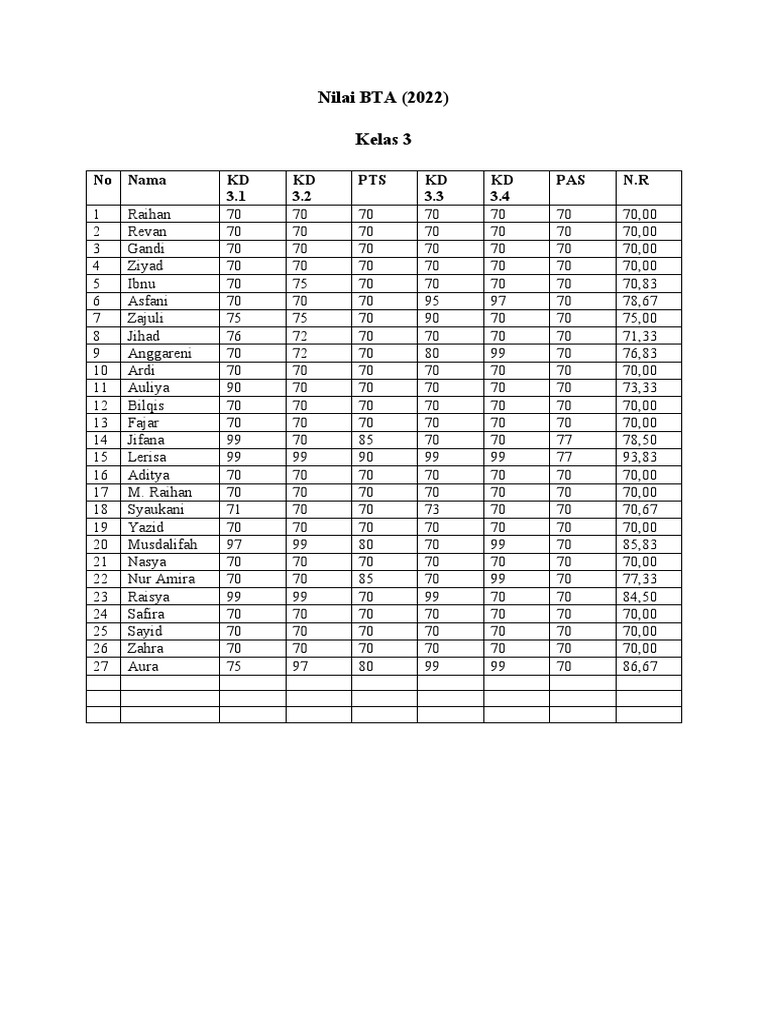 Nilai BTA (2022)

Kelas 3

| No | Nama | KD 3.1 | KD 3.2 | PTS | KD 3.3 | KD 3.4 | PAS | N.R |
|---|---|---|---|---|---|---|---|---|
| 1 | Raihan | 70 | 70 | 70 | 70 | 70 | 70 | 70,00 |
| 2 | Revan | 70 | 70 | 70 | 70 | 70 | 70 | 70,00 |
| 3 | Gandi | 70 | 70 | 70 | 70 | 70 | 70 | 70,00 |
| 4 | Ziyad | 70 | 70 | 70 | 70 | 70 | 70 | 70,00 |
| 5 | Ibnu | 70 | 75 | 70 | 70 | 70 | 70 | 70,83 |
| 6 | Asfani | 70 | 70 | 70 | 95 | 97 | 70 | 78,67 |
| 7 | Zajuli | 75 | 75 | 70 | 90 | 70 | 70 | 75,00 |
| 8 | Jihad | 76 | 72 | 70 | 70 | 70 | 70 | 71,33 |
| 9 | Anggareni | 70 | 72 | 70 | 80 | 99 | 70 | 76,83 |
| 10 | Ardi | 70 | 70 | 70 | 70 | 70 | 70 | 70,00 |
| 11 | Auliya | 90 | 70 | 70 | 70 | 70 | 70 | 73,33 |
| 12 | Bilqis | 70 | 70 | 70 | 70 | 70 | 70 | 70,00 |
| 13 | Fajar | 70 | 70 | 70 | 70 | 70 | 70 | 70,00 |
| 14 | Jifana | 99 | 70 | 85 | 70 | 70 | 77 | 78,50 |
| 15 | Lerisa | 99 | 99 | 90 | 99 | 99 | 77 | 93,83 |
| 16 | Aditya | 70 | 70 | 70 | 70 | 70 | 70 | 70,00 |
| 17 | M. Raihan | 70 | 70 | 70 | 70 | 70 | 70 | 70,00 |
| 18 | Syaukani | 71 | 70 | 70 | 73 | 70 | 70 | 70,67 |
| 19 | Yazid | 70 | 70 | 70 | 70 | 70 | 70 | 70,00 |
| 20 | Musdalifah | 97 | 99 | 80 | 70 | 99 | 70 | 85,83 |
| 21 | Nasya | 70 | 70 | 70 | 70 | 70 | 70 | 70,00 |
| 22 | Nur Amira | 70 | 70 | 85 | 70 | 99 | 70 | 77,33 |
| 23 | Raisya | 99 | 99 | 70 | 99 | 70 | 70 | 84,50 |
| 24 | Safira | 70 | 70 | 70 | 70 | 70 | 70 | 70,00 |
| 25 | Sayid | 70 | 70 | 70 | 70 | 70 | 70 | 70,00 |
| 26 | Zahra | 70 | 70 | 70 | 70 | 70 | 70 | 70,00 |
| 27 | Aura | 75 | 97 | 80 | 99 | 99 | 70 | 86,67 |
| | | | | | | | | |
| | | | | | | | | |
| | | | | | | | | |